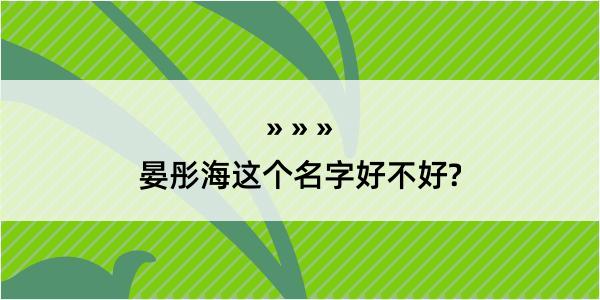 » » »

晏彤海这个名字好不好?